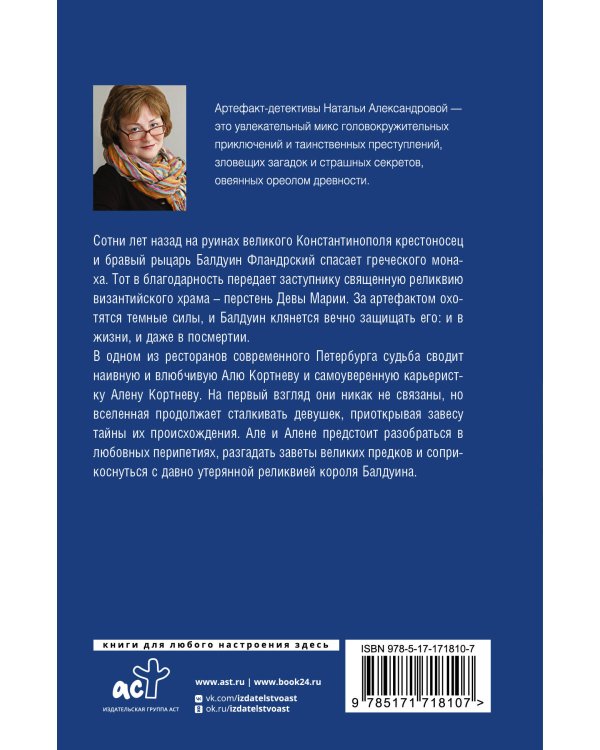 Артефакт-детективы Натальи Александровой — это увлекательный микс головокружительных приключений и таинственных преступлений, зловещих загадок и страшных секретов, овеянных ореолом древности.

Сотни лет назад на руинах великого Константинополя крестоносец и бравый рыцарь Балдуин Фландрский спасает греческого монаха. Тот в благодарность передает заступнику священную реликвию византийского храма – перстень Девы Марии. За артефактом охотятся темные силы, и Балдуин клянется вечно защищать его: и в жизни, и даже в посмертии.

В одном из ресторанов современного Петербурга судьба сводит наивную и влюбчивую Алю Кортневу и самоуверенную карьеристку Алену Кортневу. На первый взгляд они никак не связаны, но вселенная продолжает сталкивать девушек, приоткрывая завесу тайны их происхождения. Але и Алене предстоит разобраться в любовных перипетиях, разгадать заветы великих предков и соприкоснуться с давно утерянной реликвией короля Балдуина.

книги для любого настроения здесь

аст
ИЗДАТЕЛЬСКАЯ ГРУППА АСТ

www.ast.ru | www.book24.ru
vk.com/izdatelstvoast
ok.ru/izdatelstvoast

ISBN 978-5-17-171810-7

9 785171 718107 >